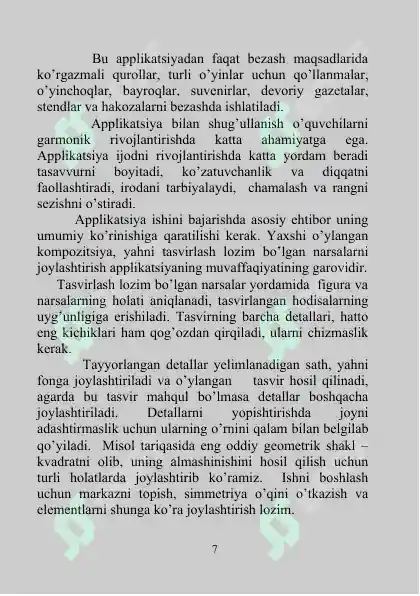 Bu applikatsiyadan faqat bezash maqsadlarida ko'rgazmali qurollar, turli o'yinlar uchun qo'llanmalar, o'yinchoqlar, bayroqlar, suvenirlar, devoriy gazetalar, stendlar va hakozalarni bezashda ishlatiladi.

Applikatsiya bilan shug'ullanish o'quvchilarni garmonik rivojlantirishda katta ahamiyatga ega. Applikatsiya ijodni rivojlantirishda katta yordam beradi tasavvurni boyitadi, ko'zatuvchanlik va diqqatni faollashtiradi, irodani tarbiyalaydi, chamalash va rangni sezishni o'stiradi.

Applikatsiya ishini bajarishda asosiy ehtibor uning umumiy ko'rinishiga qaratilishi kerak. Yaxshi o'ylangan kompozitsiya, yahni tasvirlash lozim bo'lgan narsalarni joylashtirish applikatsiyaning muvaffaqiyatining garovidir.

Tasvirlash lozim bo'lgan narsalar yordamida figura va narsalarning holati aniqlanadi, tasvirlangan hodisalarning uyg'unligiga erishiladi. Tasvirning barcha detallari, hatto eng kichiklari ham qog'ozdan qirqiladi, ularni chizmaslik kerak.

Tayyorlangan detallar yelimlanadigan sath, yahni fonga joylashtiriladi va o'ylangan tasvir hosil qilinadi, agarda bu tasvir mahqul bo'lmasa detallar boshqacha joylashtiriladi. Detallarni yopishtirishda joyni adashtirmaslik uchun ularning o'rnini qalam bilan belgilab qo'yiladi. Misol tariqasida eng oddiy geometrik shakl – kvadratni olib, uning almashinishini hosil qilish uchun turli holatlarda joylashtirib ko'ramiz. Ishni boshlash uchun markazni topish, simmetriya o'qini o'tkazish va elementlarni shunga ko'ra joylashtirish lozim.

7